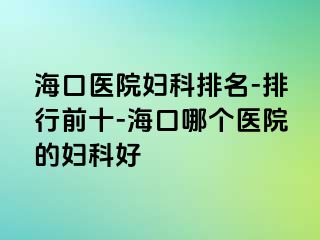 海口医院妇科排名-排行前十-海口哪个医院的妇科好